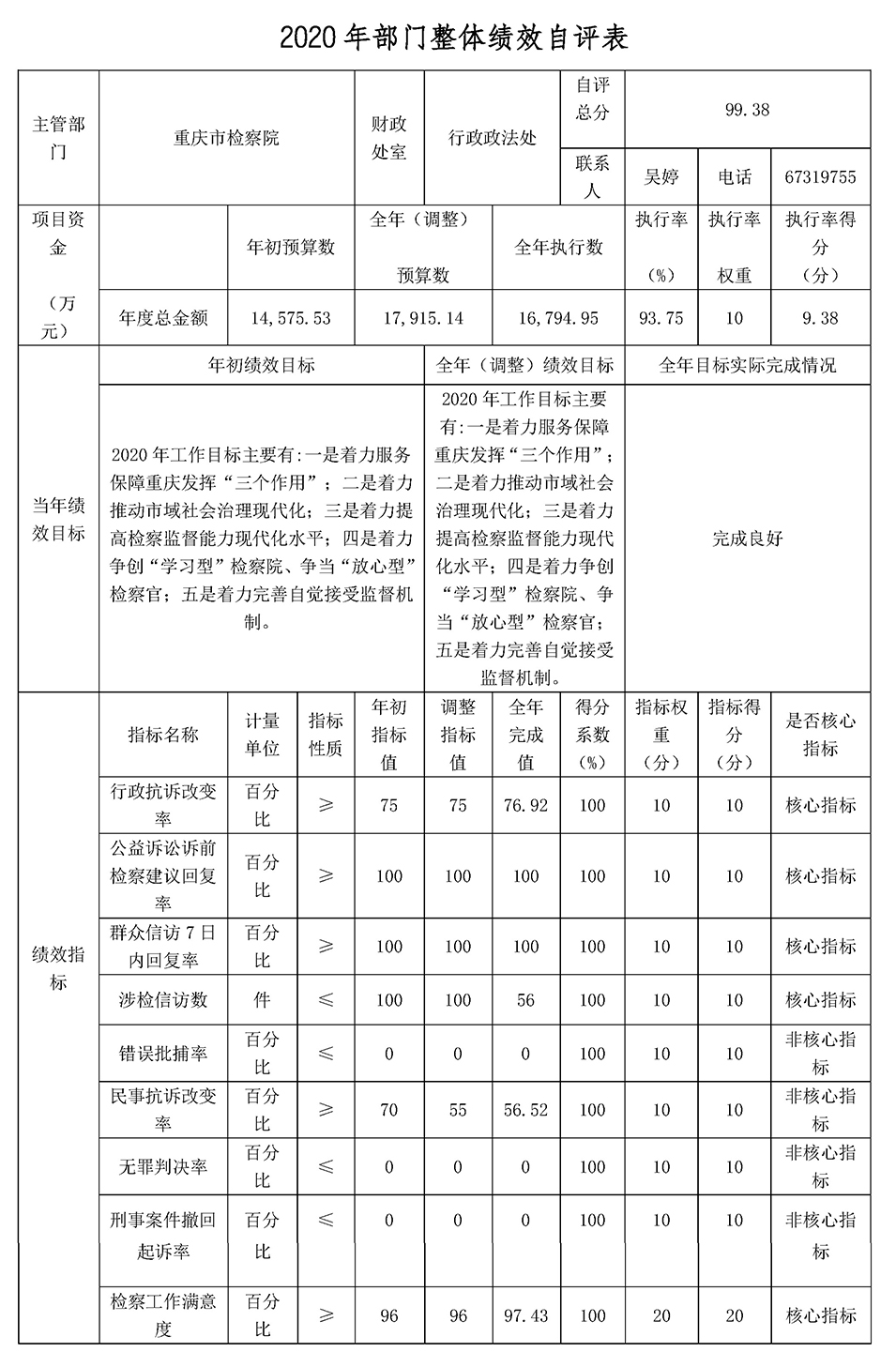 2020 年部门整体绩效自评表

| 主管部门 | 重庆市检察院 | 财政处室 | 行政政法处 | 自评总分 | 99.38 | | |
|---|---|---|---|---|---|---|---|
| | | | | 联系人 | 吴婷 | 电话 | 67319755 |

| 项目资金（万元） | | 年初预算数 | 全年（调整）预算数 | 全年执行数 | 执行率（%） | 执行率权重 | 执行率得分（分） |
|---|---|---|---|---|---|---|---|
| | 年度总金额 | 14,575.53 | 17,915.14 | 16,794.95 | 93.75 | 10 | 9.38 |

| 当年绩效目标 | 年初绩效目标 | 全年（调整）绩效目标 | 全年目标实际完成情况 |
|---|---|---|---|
| | 2020 年工作目标主要有:一是着力服务保障重庆发挥“三个作用”；二是着力推动市域社会治理现代化；三是着力提高检察监督能力现代化水平；四是着力争创“学习型”检察院、争当“放心型”检察官；五是着力完善自觉接受监督机制。 | 2020 年工作目标主要有:一是着力服务保障重庆发挥“三个作用”；二是着力推动市域社会治理现代化；三是着力提高检察监督能力现代化水平；四是着力争创“学习型”检察院、争当“放心型”检察官；五是着力完善自觉接受监督机制。 | 完成良好 |

| 绩效指标 | 指标名称 | 计量单位 | 指标性质 | 年初指标值 | 调整指标值 | 全年完成值 | 得分系数（%） | 指标权重（分） | 指标得分（分） | 是否核心指标 |
|---|---|---|---|---|---|---|---|---|---|---|
| | 行政抗诉改变率 | 百分比 | ≥ | 75 | 75 | 76.92 | 100 | 10 | 10 | 核心指标 |
| | 公益诉讼诉前检察建议回复率 | 百分比 | ≥ | 100 | 100 | 100 | 100 | 10 | 10 | 核心指标 |
| | 群众信访 7 日内回复率 | 百分比 | ≥ | 100 | 100 | 100 | 100 | 10 | 10 | 核心指标 |
| | 涉检信访数 | 件 | ≤ | 100 | 100 | 56 | 100 | 10 | 10 | 核心指标 |
| | 错误批捕率 | 百分比 | ≤ | 0 | 0 | 0 | 100 | 10 | 10 | 非核心指标 |
| | 民事抗诉改变率 | 百分比 | ≥ | 70 | 55 | 56.52 | 100 | 10 | 10 | 非核心指标 |
| | 无罪判决率 | 百分比 | ≤ | 0 | 0 | 0 | 100 | 10 | 10 | 非核心指标 |
| | 刑事案件撤回起诉率 | 百分比 | ≤ | 0 | 0 | 0 | 100 | 10 | 10 | 非核心指标 |
| | 检察工作满意度 | 百分比 | ≥ | 96 | 96 | 97.43 | 100 | 20 | 20 | 核心指标 |